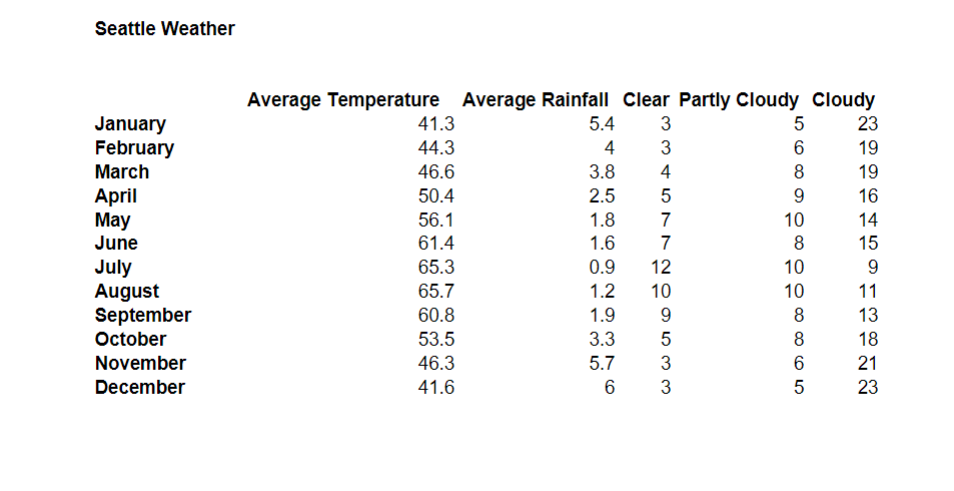 Seattle Weather

| | Average Temperature | Average Rainfall | Clear | Partly Cloudy | Cloudy |
|---|---|---|---|---|---|
| January | 41.3 | 5.4 | 3 | 5 | 23 |
| February | 44.3 | 4 | 3 | 6 | 19 |
| March | 46.6 | 3.8 | 4 | 8 | 19 |
| April | 50.4 | 2.5 | 5 | 9 | 16 |
| May | 56.1 | 1.8 | 7 | 10 | 14 |
| June | 61.4 | 1.6 | 7 | 8 | 15 |
| July | 65.3 | 0.9 | 12 | 10 | 9 |
| August | 65.7 | 1.2 | 10 | 10 | 11 |
| September | 60.8 | 1.9 | 9 | 8 | 13 |
| October | 53.5 | 3.3 | 5 | 8 | 18 |
| November | 46.3 | 5.7 | 3 | 6 | 21 |
| December | 41.6 | 6 | 3 | 5 | 23 |